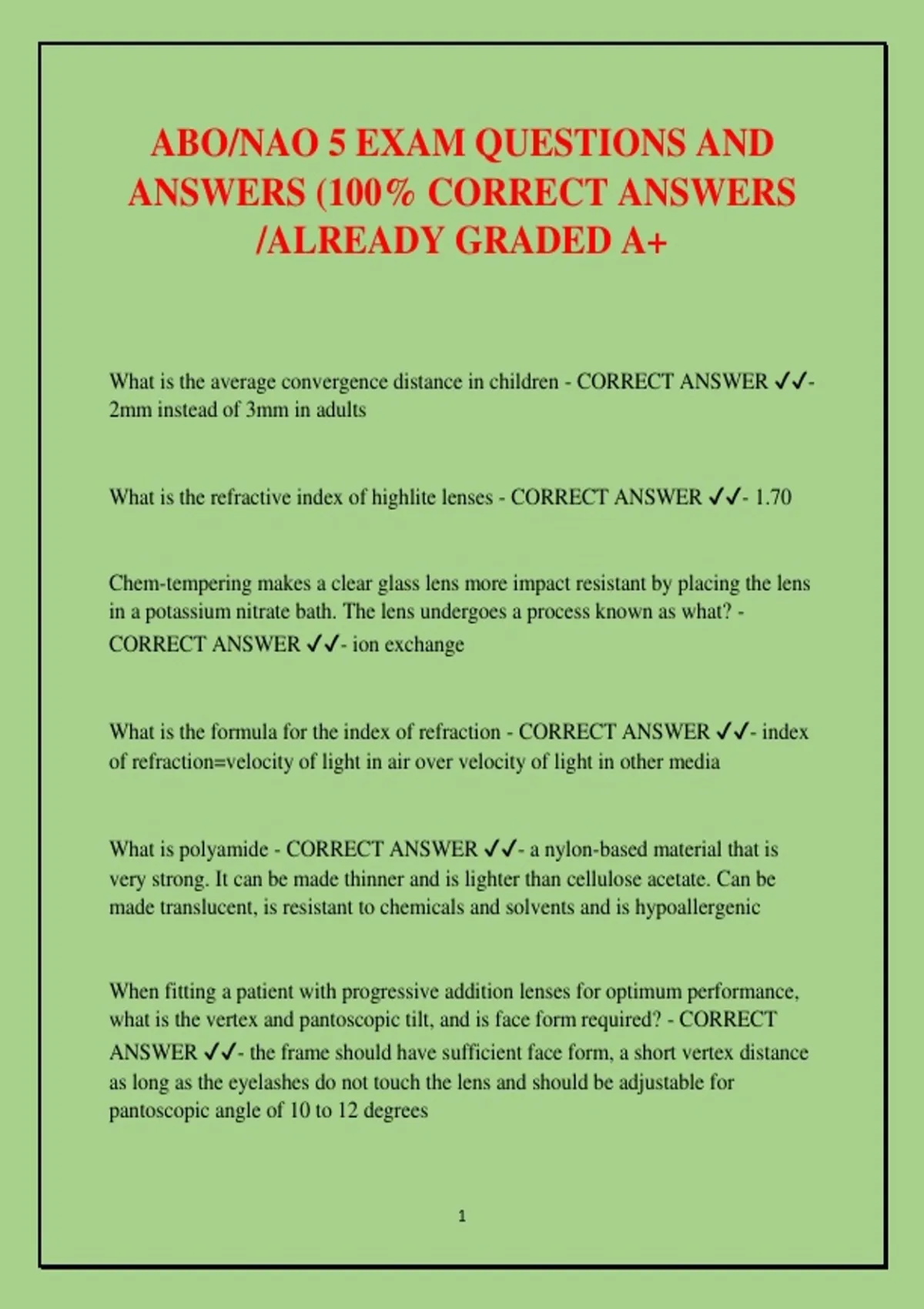 ABO/NAO 5 EXAM QUESTIONS AND ANSWERS (100% CORRECT ANSWERS /ALREADY GRADED A+

What is the average convergence distance in children - CORRECT ANSWER ✓✓- 2mm instead of 3mm in adults

What is the refractive index of highlite lenses - CORRECT ANSWER ✓✓- 1.70

Chem-tempering makes a clear glass lens more impact resistant by placing the lens in a potassium nitrate bath. The lens undergoes a process known as what? - CORRECT ANSWER ✓✓- ion exchange

What is the formula for the index of refraction - CORRECT ANSWER ✓✓- index of refraction=velocity of light in air over velocity of light in other media

What is polyamide - CORRECT ANSWER ✓✓- a nylon-based material that is very strong. It can be made thinner and is lighter than cellulose acetate. Can be made translucent, is resistant to chemicals and solvents and is hypoallergenic

When fitting a patient with progressive addition lenses for optimum performance, what is the vertex and pantoscopic tilt, and is face form required? - CORRECT ANSWER ✓✓- the frame should have sufficient face form, a short vertex distance as long as the eyelashes do not touch the lens and should be adjustable for pantoscopic angle of 10 to 12 degrees

1